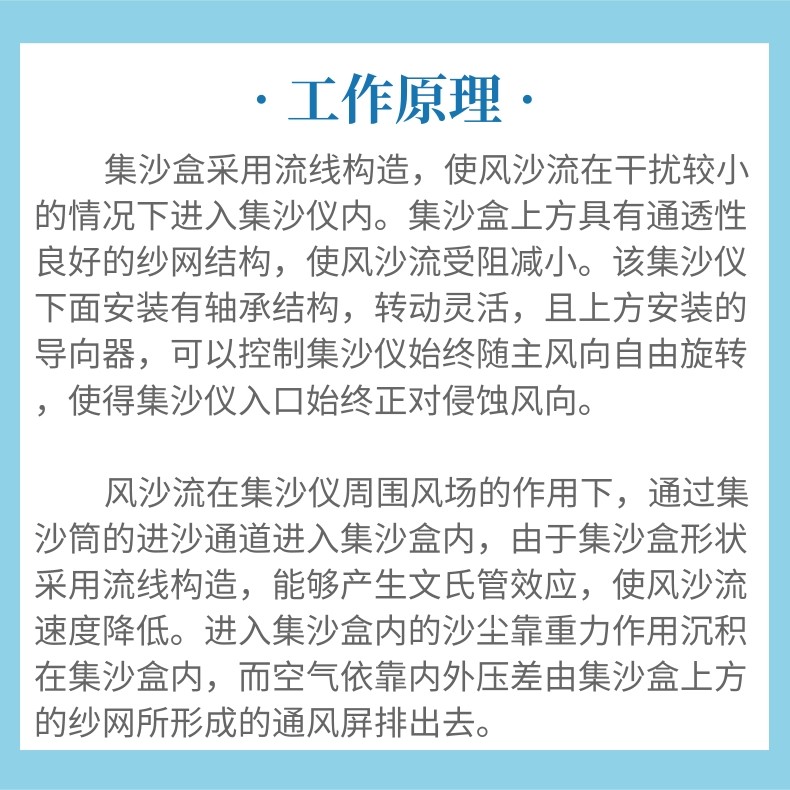 · 工作原理 ·

集沙盒采用流线构造，使风沙流在干扰较小的情况下进入集沙仪内。集沙盒上方具有通透性良好的纱网结构，使风沙流受阻减小。该集沙仪下面安装有轴承结构，转动灵活，且上方安装的导向器，可以控制集沙仪始终随主风向自由旋转，使得集沙仪入口始终正对侵蚀风向。

风沙流在集沙仪周围风场的作用下，通过集沙筒的进沙通道进入集沙盒内，由于集沙盒形状采用流线构造，能够产生文氏管效应，使风沙流速度降低。进入集沙盒内的沙尘靠重力作用沉积在集沙盒内，而空气依靠内外压差由集沙盒上方的纱网所形成的通风屏排出去。